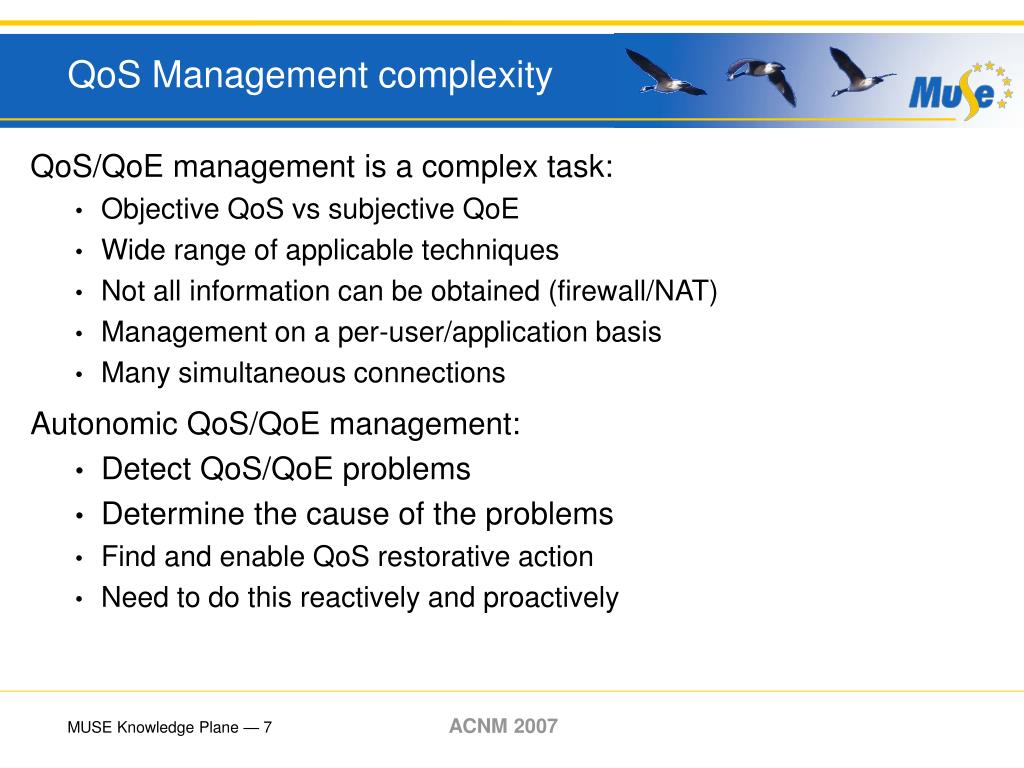 QoS Management complexity

MuSe

QoS/QoE management is a complex task:
• Objective QoS vs subjective QoE
• Wide range of applicable techniques
• Not all information can be obtained (firewall/NAT)
• Management on a per-user/application basis
• Many simultaneous connections

Autonomic QoS/QoE management:
• Detect QoS/QoE problems
• Determine the cause of the problems
• Find and enable QoS restorative action
• Need to do this reactively and proactively

MUSE Knowledge Plane — 7

ACNM 2007